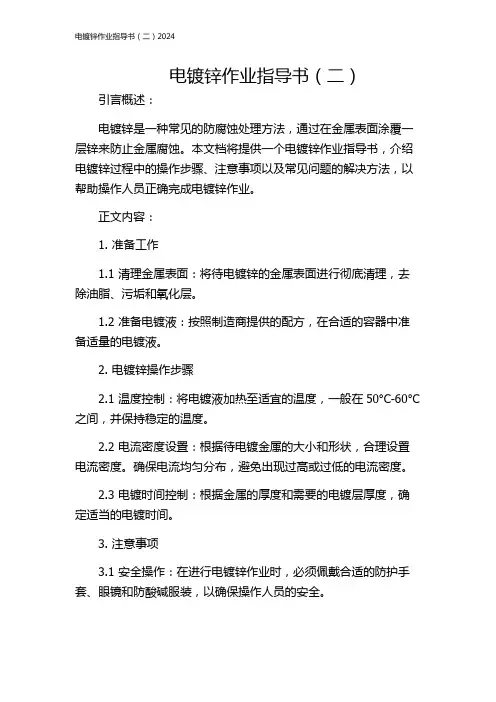 电镀锌作业指导书（二）2024

电镀锌作业指导书（二）

引言概述：

电镀锌是一种常见的防腐蚀处理方法，通过在金属表面涂覆一层锌来防止金属腐蚀。本文档将提供一个电镀锌作业指导书，介绍电镀锌过程中的操作步骤、注意事项以及常见问题的解决方法，以帮助操作人员正确完成电镀锌作业。

正文内容：

1. 准备工作

1.1 清理金属表面：将待电镀锌的金属表面进行彻底清理，去除油脂、污垢和氧化层。

1.2 准备电镀液：按照制造商提供的配方，在合适的容器中准备适量的电镀液。

2. 电镀锌操作步骤

2.1 温度控制：将电镀液加热至适宜的温度，一般在 50°C-60°C 之间，并保持稳定的温度。

2.2 电流密度设置：根据待电镀金属的大小和形状，合理设置电流密度。确保电流均匀分布，避免出现过高或过低的电流密度。

2.3 电镀时间控制：根据金属的厚度和需要的电镀层厚度，确定适当的电镀时间。

3. 注意事项

3.1 安全操作：在进行电镀锌作业时，必须佩戴合适的防护手套、眼镜和防酸碱服装，以确保操作人员的安全。